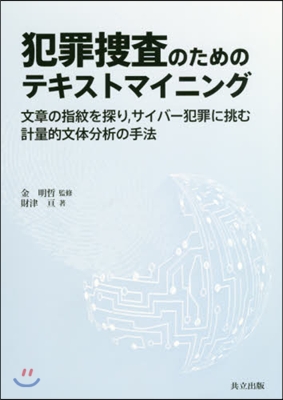 犯罪捜査のための
テキストマイニング

文章の指紋を探り,サイバー犯罪に挑む
計量的文体分析の手法

金　明哲 監修
財津　亘 著

共立出版